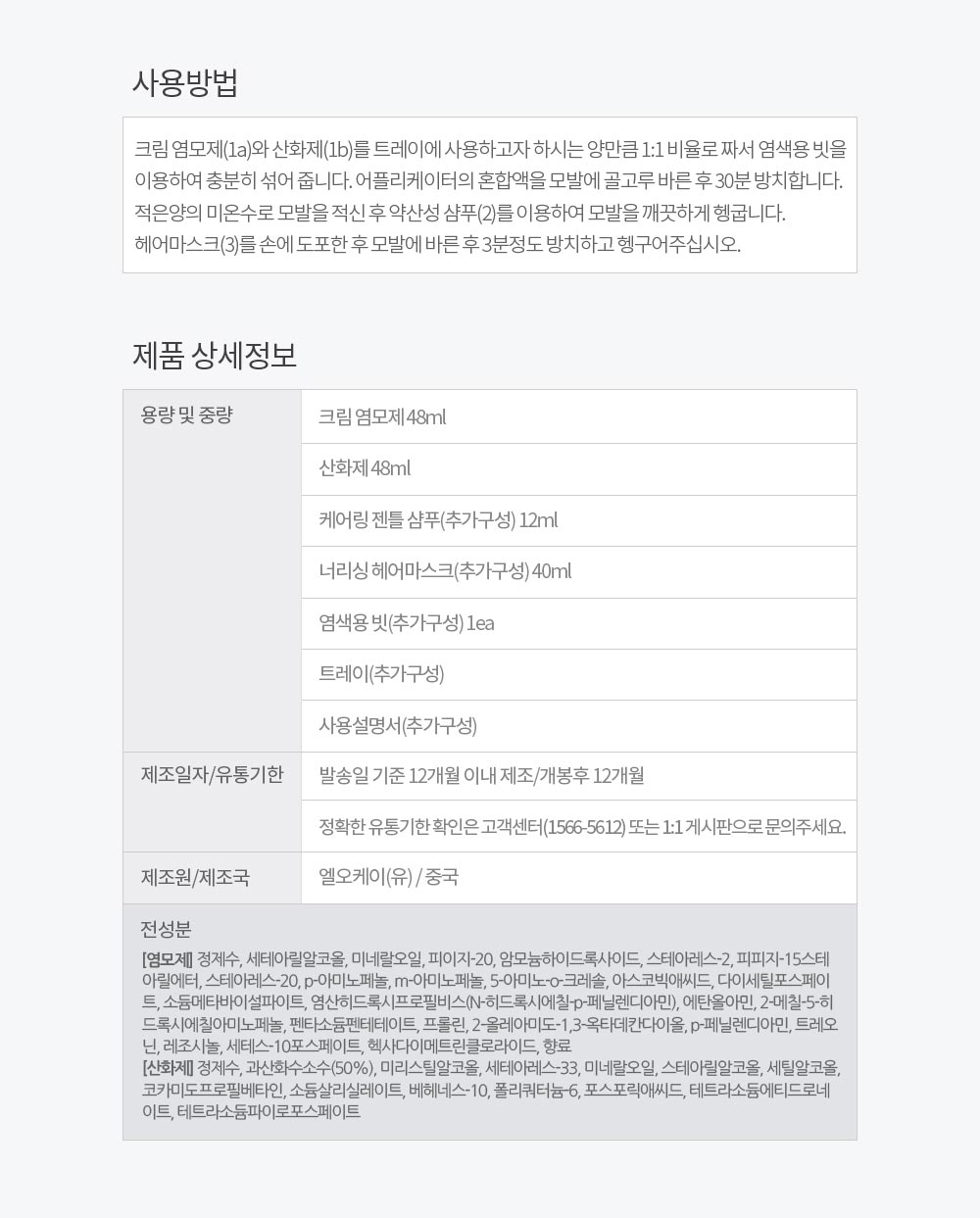 사용방법

크림 염모제(1a)와 산화제(1b)를 트레이에 사용하고자 하시는 양만큼 1:1 비율로 짜서 염색용 빗을 이용하여 충분히 섞어 줍니다. 어플리케이터의 혼합액을 모발에 골고루 바른 후 30분 방치합니다.
적은양의 미온수로 모발을 적신 후 약산성 샴푸(2)를 이용하여 모발을 깨끗하게 헹굽니다.
헤어마스크(3)를 손에 도포한 후 모발에 바른 후 3분정도 방치하고 헹구어주십시오.

제품 상세정보

| 용량 및 중량 | 크림 염모제 48ml |
|---|---|
| | 산화제 48ml |
| | 케어링 젠틀 샴푸(추가구성) 12ml |
| | 너리싱 헤어마스크(추가구성) 40ml |
| | 염색용 빗(추가구성) 1ea |
| | 트레이(추가구성) |
| | 사용설명서(추가구성) |
| 제조일자/유통기한 | 발송일 기준 12개월 이내 제조/개봉후 12개월 |
| | 정확한 유통기한 확인은 고객센터(1566-5612) 또는 1:1 게시판으로 문의주세요. |
| 제조원/제조국 | 엘오케이(유) / 중국 |

전성분

[염모제] 정제수, 세테아릴알코올, 미네랄오일, 피이지-20, 암모늄하이드록사이드, 스테아레스-2, 피피지-15스테아릴에터, 스테아레스-20, p-아미노페놀, m-아미노페놀, 5-아미노-o-크레솔, 아스코빅애씨드, 다이세틸포스페이트, 소듐메타바이설파이트, 염산히드록시프로필비스(N-히드록시에칠-p-페닐렌디아민), 에탄올아민, 2-메칠-5-히드록시에칠아미노페놀, 펜타소듐펜테테이트, 프롤린, 2-올레아미도-1,3-옥타데칸다이올, p-페닐렌디아민, 트레오닌, 레조시놀, 세테스-10포스페이트, 헥사다이메트린클로라이드, 향료
[산화제] 정제수, 과산화수소수(50%), 미리스틸알코올, 세테아레스-33, 미네랄오일, 스테아릴알코올, 세틸알코올, 코카미도프로필베타인, 소듐살리실레이트, 베헤네스-10, 폴리쿼터늄-6, 포스포릭애씨드, 테트라소듐에티드로네이트, 테트라소듐파이로포스페이트